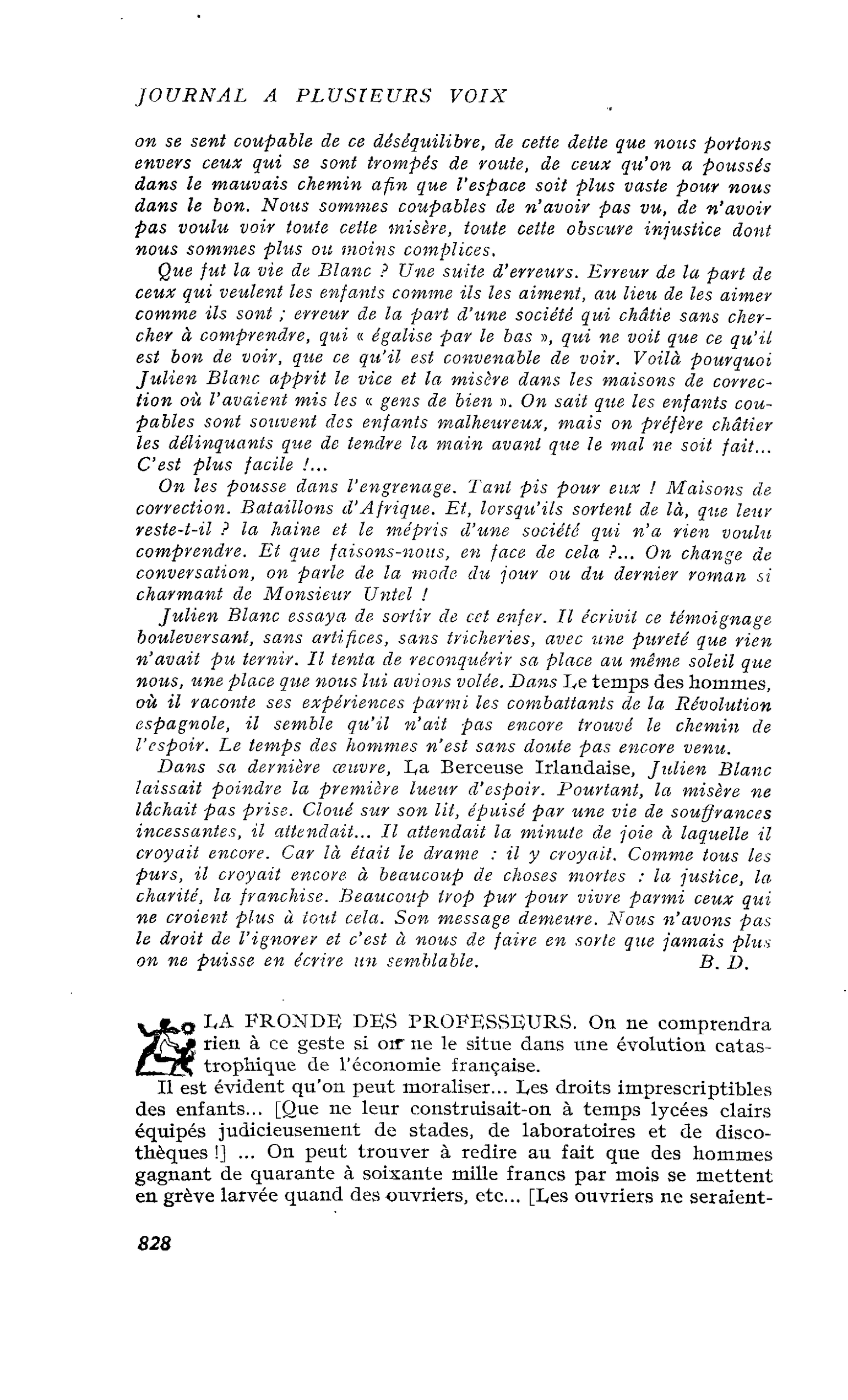 JOURNAL A PLUSIEURS VOIX

on se sent coupable de ce déséquilibre, de cette dette que nous portons envers ceux qui se sont trompés de route, de ceux qu'on a poussés dans le mauvais chemin afin que l'espace soit plus vaste pour nous dans le bon. Nous sommes coupables de n'avoir pas vu, de n'avoir pas voulu voir toute cette misère, toute cette obscure injustice dont nous sommes plus ou moins complices.

Que fut la vie de Blanc ? Une suite d'erreurs. Erreur de la part de ceux qui veulent les enfants comme ils les aiment, au lieu de les aimer comme ils sont ; erreur de la part d'une société qui châtie sans chercher à comprendre, qui « égalise par le bas », qui ne voit que ce qu'il est bon de voir, que ce qu'il est convenable de voir. Voilà pourquoi Julien Blanc apprit le vice et la misère dans les maisons de correction où l'avaient mis les « gens de bien ». On sait que les enfants coupables sont souvent des enfants malheureux, mais on préfère châtier les délinquants que de tendre la main avant que le mal ne soit fait... C'est plus facile !...

On les pousse dans l'engrenage. Tant pis pour eux ! Maisons de correction. Bataillons d'Afrique. Et, lorsqu'ils sortent de là, que leur reste-t-il ? la haine et le mépris d'une société qui n'a rien voulu comprendre. Et que faisons-nous, en face de cela ?... On change de conversation, on parle de la mode du jour ou du dernier roman si charmant de Monsieur Untel !

Julien Blanc essaya de sortir de cet enfer. Il écrivit ce témoignage bouleversant, sans artifices, sans tricheries, avec une pureté que rien n'avait pu ternir. Il tenta de reconquérir sa place au même soleil que nous, une place que nous lui avions volée. Dans Le temps des hommes, où il raconte ses expériences parmi les combattants de la Révolution espagnole, il semble qu'il n'ait pas encore trouvé le chemin de l'espoir. Le temps des hommes n'est sans doute pas encore venu.

Dans sa dernière œuvre, La Berceuse Irlandaise, Julien Blanc laissait poindre la première lueur d'espoir. Pourtant, la misère ne lâchait pas prise. Cloué sur son lit, épuisé par une vie de souffrances incessantes, il attendait... Il attendait la minute de joie à laquelle il croyait encore. Car là était le drame : il y croyait. Comme tous les purs, il croyait encore à beaucoup de choses mortes : la justice, la charité, la franchise. Beaucoup trop pur pour vivre parmi ceux qui ne croient plus à tout cela. Son message demeure. Nous n'avons pas le droit de l'ignorer et c'est à nous de faire en sorte que jamais plus on ne puisse en écrire un semblable. B. D.

LA FRONDE DES PROFESSEURS. On ne comprendra rien à ce geste si on ne le situe dans une évolution catastrophique de l'économie française.

Il est évident qu'on peut moraliser... Les droits imprescriptibles des enfants... [Que ne leur construisait-on à temps lycées clairs équipés judicieusement de stades, de laboratoires et de discothèques !] ... On peut trouver à redire au fait que des hommes gagnant de quarante à soixante mille francs par mois se mettent en grève larvée quand des ouvriers, etc... [Les ouvriers ne seraient-

828